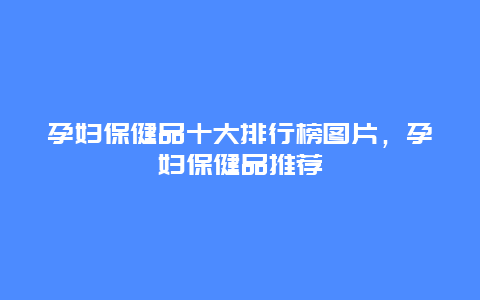 孕妇保健品十大排行榜图片，孕妇保健品推荐